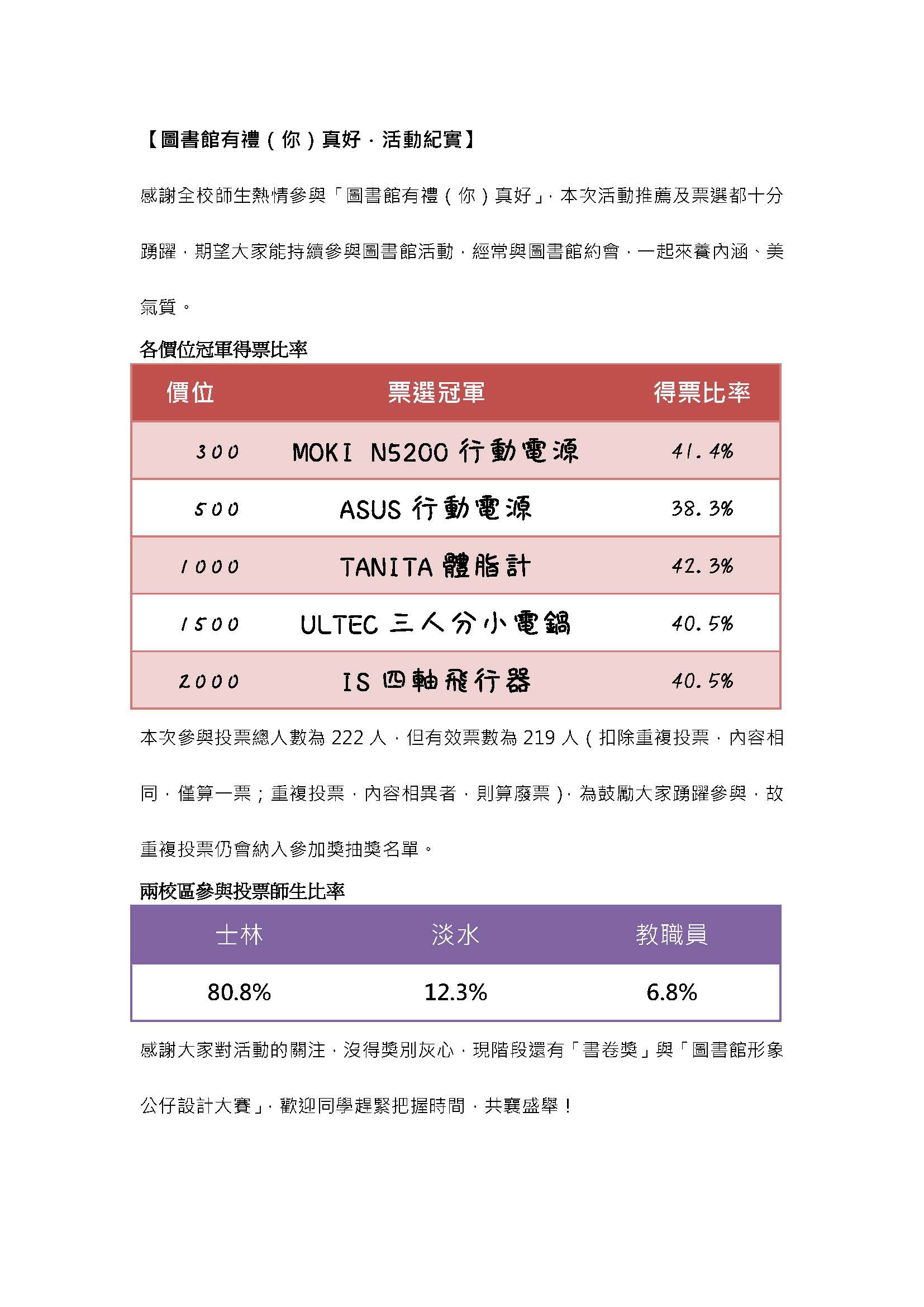 【圖書館有禮（你）真好．活動紀實】

感謝全校師生熱情參與「圖書館有禮（你）真好」，本次活動推薦及票選都十分踴躍，期望大家能持續參與圖書館活動，經常與圖書館約會，一起來養內涵、美氣質。

各價位冠軍得票比率

| 價位 | 票選冠軍 | 得票比率 |
|---|---|---|
| 300 | MOKI N5200 行動電源 | 41.4% |
| 500 | ASUS 行動電源 | 38.3% |
| 1000 | TANITA 體脂計 | 42.3% |
| 1500 | ULTEC 三人分小電鍋 | 40.5% |
| 2000 | IS 四軸飛行器 | 40.5% |

本次參與投票總人數為 222 人，但有效票數為 219 人（扣除重複投票，內容相同，僅算一票；重複投票，內容相異者，則算廢票），為鼓勵大家踴躍參與，故重複投票仍會納入參加獎抽獎名單。

兩校區參與投票師生比率

| 士林 | 淡水 | 教職員 |
|---|---|---|
| 80.8% | 12.3% | 6.8% |

感謝大家對活動的關注，沒得獎別灰心，現階段還有「書卷獎」與「圖書館形象公仔設計大賽」，歡迎同學趕緊把握時間，共襄盛舉！